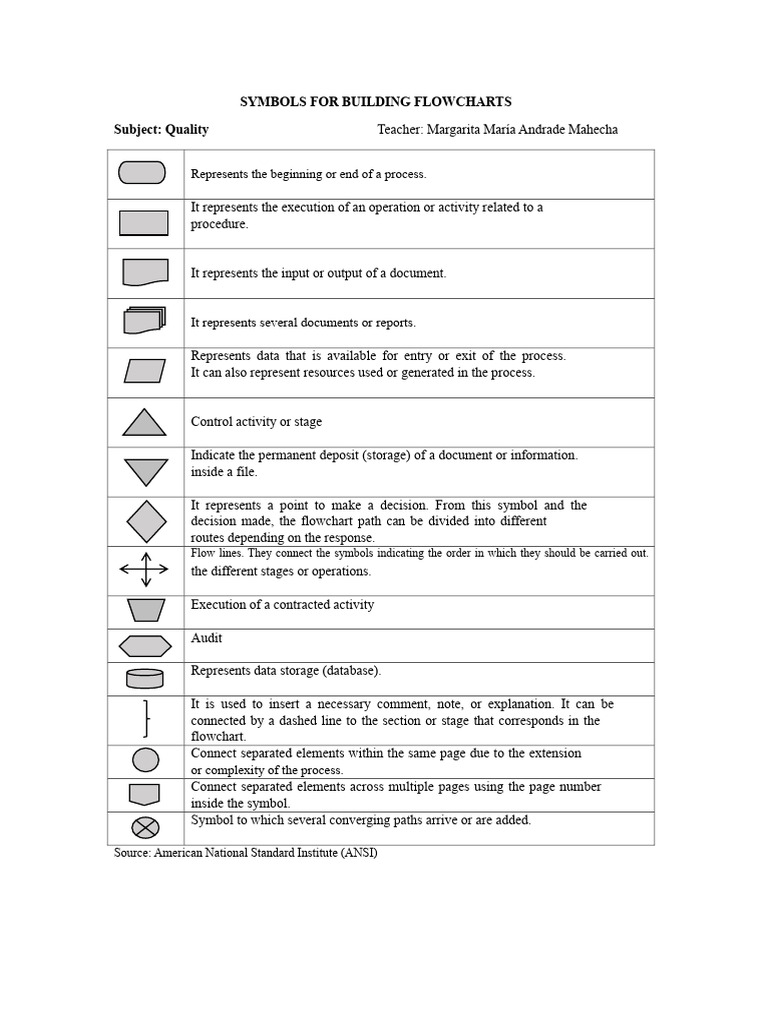 SYMBOLS FOR BUILDING FLOWCHARTS

Subject: Quality Teacher: Margarita María Andrade Mahecha

| | |
|---|---|
| | Represents the beginning or end of a process. |
| | It represents the execution of an operation or activity related to a procedure. |
| | It represents the input or output of a document. |
| | It represents several documents or reports. |
| | Represents data that is available for entry or exit of the process. It can also represent resources used or generated in the process. |
| | Control activity or stage |
| | Indicate the permanent deposit (storage) of a document or information. inside a file. |
| | It represents a point to make a decision. From this symbol and the decision made, the flowchart path can be divided into different routes depending on the response. |
| | Flow lines. They connect the symbols indicating the order in which they should be carried out. the different stages or operations. |
| | Execution of a contracted activity |
| | Audit |
| | Represents data storage (database). |
| | It is used to insert a necessary comment, note, or explanation. It can be connected by a dashed line to the section or stage that corresponds in the flowchart. |
| | Connect separated elements within the same page due to the extension or complexity of the process. |
| | Connect separated elements across multiple pages using the page number inside the symbol. |
| | Symbol to which several converging paths arrive or are added. |

Source: American National Standard Institute (ANSI)